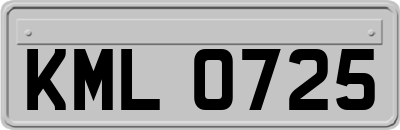 KML 0725